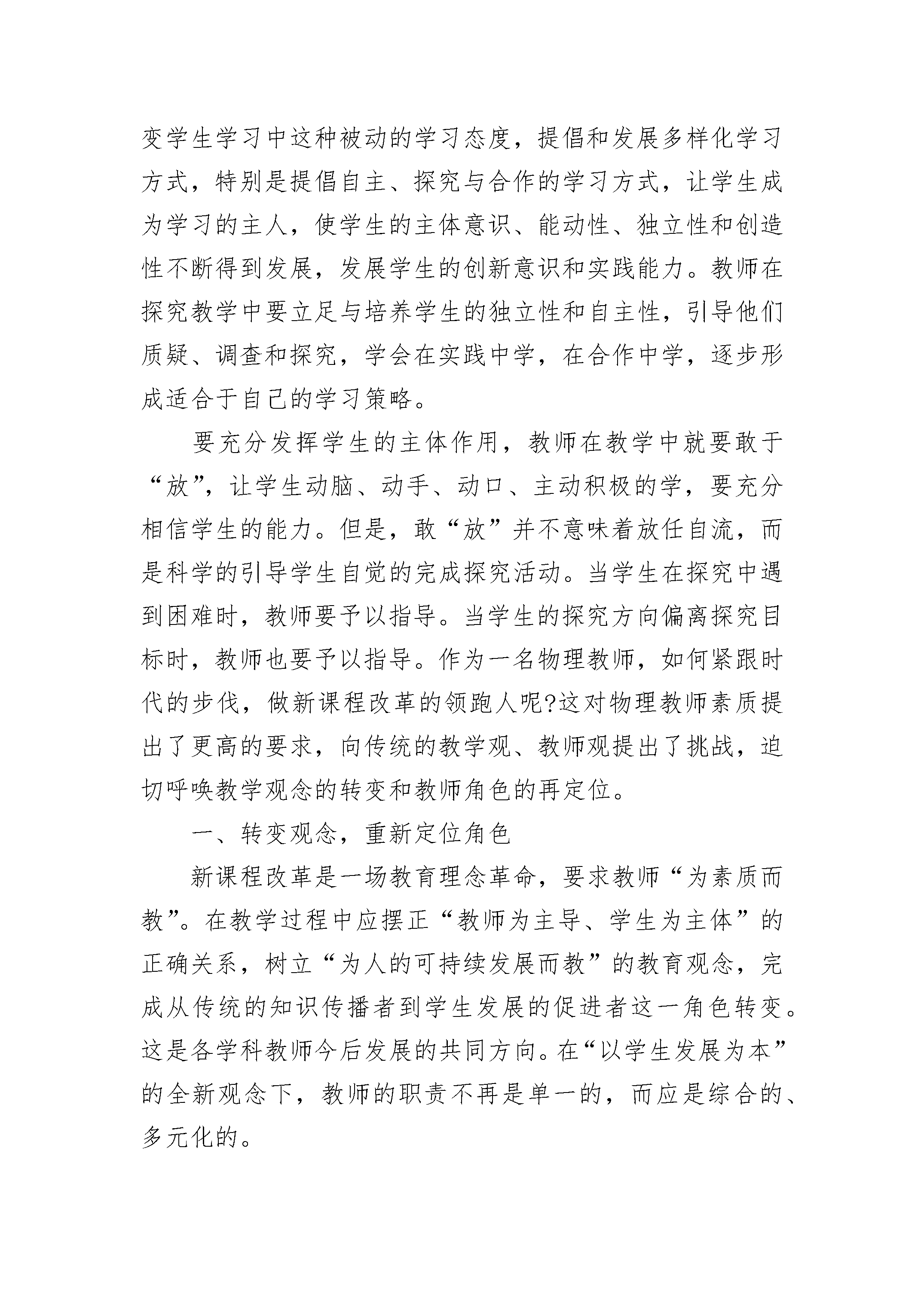 变学生学习中这种被动的学习态度，提倡和发展多样化学习方式，特别是提倡自主、探究与合作的学习方式，让学生成为学习的主人，使学生的主体意识、能动性、独立性和创造性不断得到发展，发展学生的创新意识和实践能力。教师在探究教学中要立足与培养学生的独立性和自主性，引导他们质疑、调查和探究，学会在实践中学，在合作中学，逐步形成适合于自己的学习策略。

要充分发挥学生的主体作用，教师在教学中就要敢于“放”，让学生动脑、动手、动口、主动积极的学，要充分相信学生的能力。但是，敢“放”并不意味着放任自流，而是科学的引导学生自觉的完成探究活动。当学生在探究中遇到困难时，教师要予以指导。当学生的探究方向偏离探究目标时，教师也要予以指导。作为一名物理教师，如何紧跟时代的步伐，做新课程改革的领跑人呢?这对物理教师素质提出了更高的要求，向传统的教学观、教师观提出了挑战，迫切呼唤教学观念的转变和教师角色的再定位。

一、转变观念，重新定位角色

新课程改革是一场教育理念革命，要求教师“为素质而教”。在教学过程中应摆正“教师为主导、学生为主体”的正确关系，树立“为人的可持续发展而教”的教育观念，完成从传统的知识传播者到学生发展的促进者这一角色转变。这是各学科教师今后发展的共同方向。在“以学生发展为本”的全新观念下，教师的职责不再是单一的，而应是综合的、多元化的。